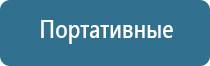 Портативные